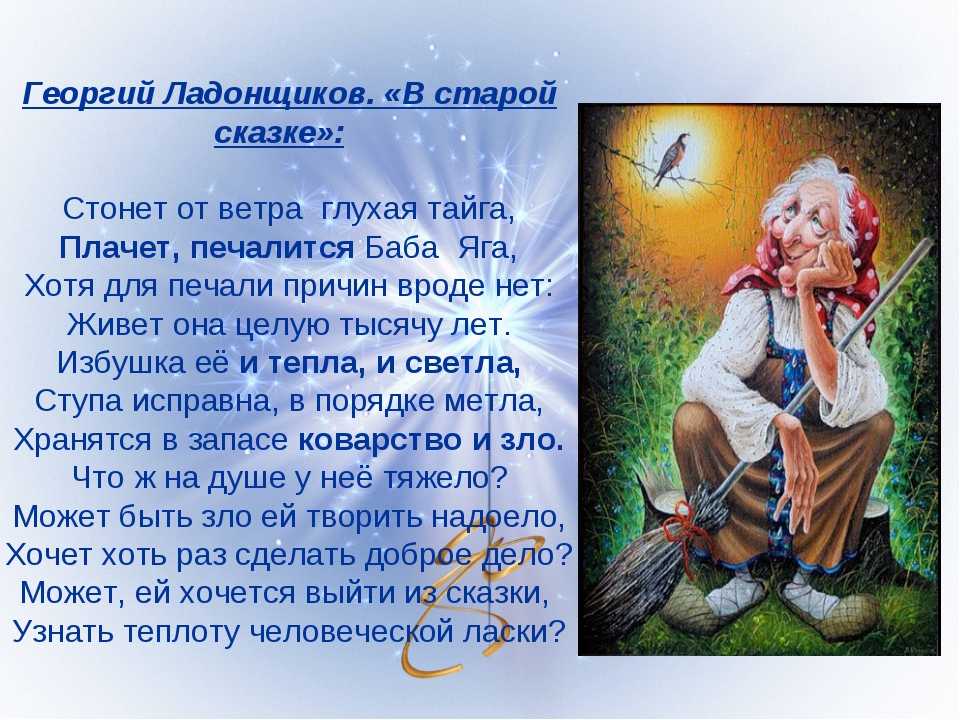 Георгий Ладонщиков. «В старой сказке»:

Стонет от ветра глухая тайга,
Плачет, печалится Баба Яга,
Хотя для печали причин вроде нет:
Живет она целую тысячу лет.
Избушка её и тепла, и светла,
Ступа исправна, в порядке метла,
Хранятся в запасе коварство и зло.
Что ж на душе у неё тяжело?
Может быть зло ей творить надоело,
Хочет хоть раз сделать доброе дело?
Может, ей хочется выйти из сказки,
Узнать теплоту человеческой ласки?